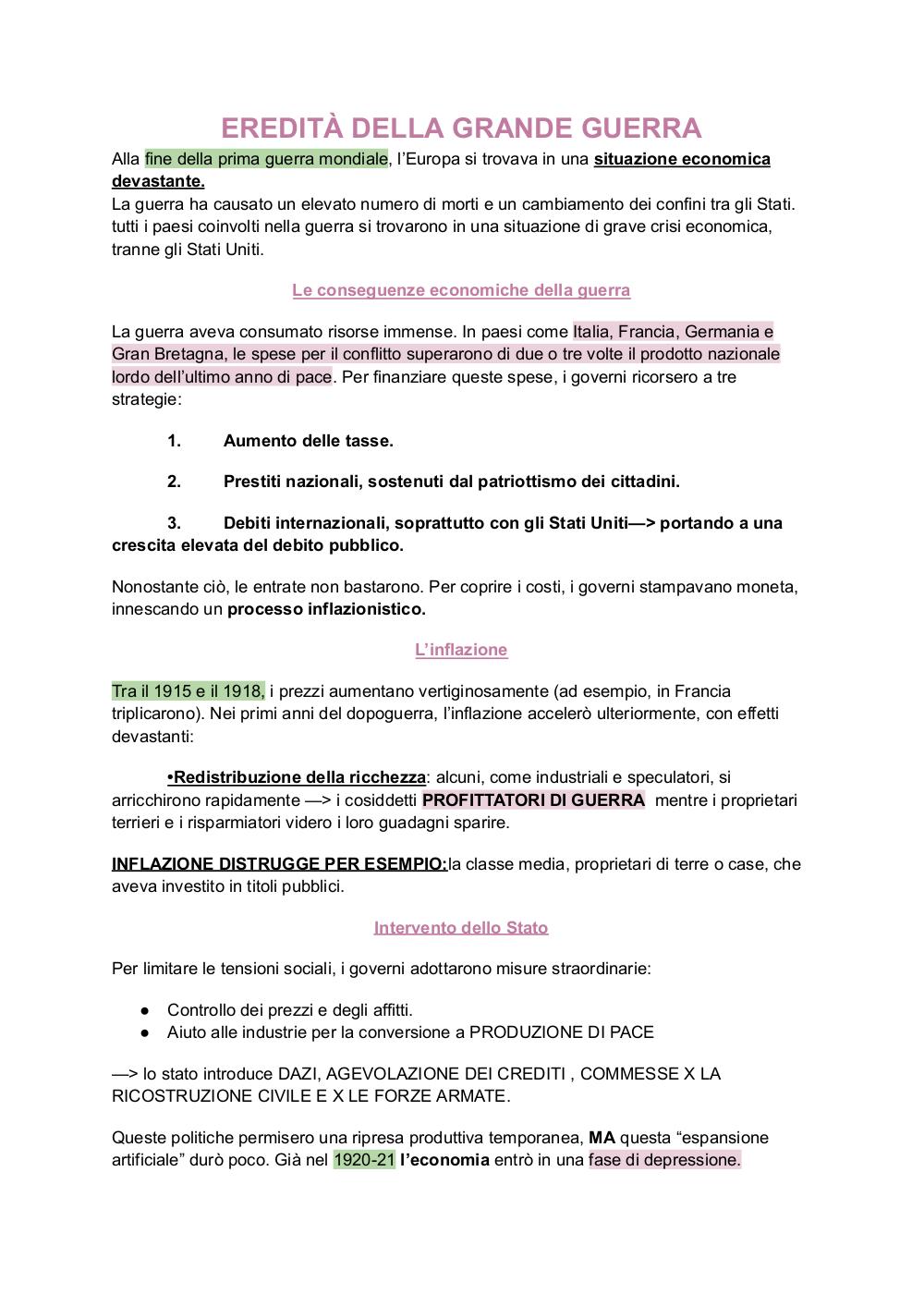 EREDITÀ DELLA GRANDE GUERRA

Alla fine della prima guerra mondiale, l'Europa si trovava in una situazione economica devastante.
La guerra ha causato un elevato numero di morti e un cambiamento dei confini tra gli Stati. tutti i paesi coinvolti nella guerra si trovarono in una situazione di grave crisi economica, tranne gli Stati Uniti.

Le conseguenze economiche della guerra

La guerra aveva consumato risorse immense. In paesi come Italia, Francia, Germania e Gran Bretagna, le spese per il conflitto superarono di due o tre volte il prodotto nazionale lordo dell'ultimo anno di pace. Per finanziare queste spese, i governi ricorsero a tre strategie:

1. Aumento delle tasse.

2. Prestiti nazionali, sostenuti dal patriottismo dei cittadini.

3. Debiti internazionali, soprattutto con gli Stati Uniti—> portando a una crescita elevata del debito pubblico.

Nonostante ciò, le entrate non bastarono. Per coprire i costi, i governi stampavano moneta, innescando un processo inflazionistico.

L'inflazione

Tra il 1915 e il 1918, i prezzi aumentano vertiginosamente (ad esempio, in Francia triplicarono). Nei primi anni del dopoguerra, l'inflazione accelerò ulteriormente, con effetti devastanti:

•Redistribuzione della ricchezza: alcuni, come industriali e speculatori, si arricchirono rapidamente —> i cosiddetti PROFITTATORI DI GUERRA mentre i proprietari terrieri e i risparmiatori videro i loro guadagni sparire.

INFLAZIONE DISTRUGGE PER ESEMPIO:la classe media, proprietari di terre o case, che aveva investito in titoli pubblici.

Intervento dello Stato

Per limitare le tensioni sociali, i governi adottarono misure straordinarie:

● Controllo dei prezzi e degli affitti.
● Aiuto alle industrie per la conversione a PRODUZIONE DI PACE

—> lo stato introduce DAZI, AGEVOLAZIONE DEI CREDITI , COMMESSE X LA RICOSTRUZIONE CIVILE E X LE FORZE ARMATE.

Queste politiche permisero una ripresa produttiva temporanea, MA questa "espansione artificiale" durò poco. Già nel 1920-21 l'economia entrò in una fase di depressione.